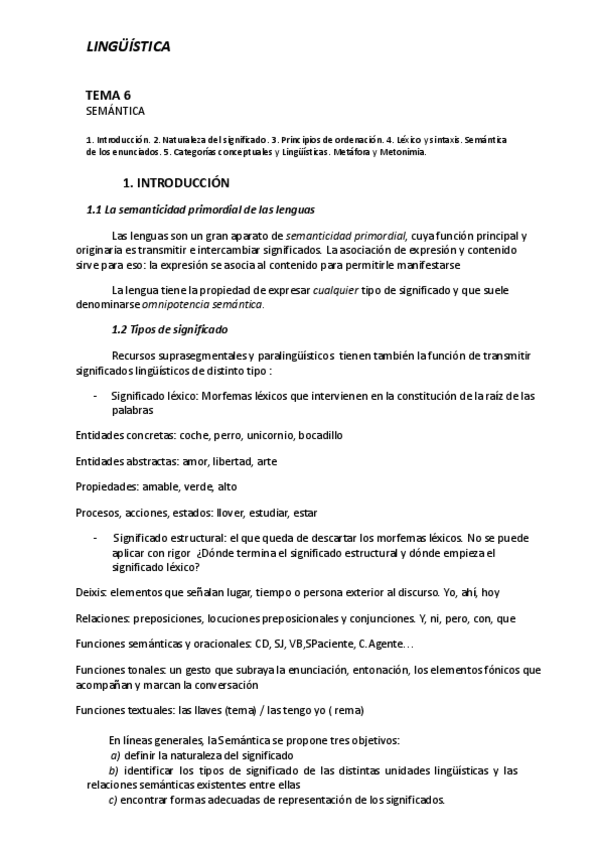 LINGÜÍSTICA

TEMA 6
SEMÁNTICA

1. Introducción. 2. Naturaleza del significado. 3. Principios de ordenación. 4. Léxico y sintaxis. Semántica de los enunciados. 5. Categorías conceptuales y Lingüísticas. Metáfora y Metonimia.

1. INTRODUCCIÓN

1.1 La semanticidad primordial de las lenguas

Las lenguas son un gran aparato de semanticidad primordial, cuya función principal y originaria es transmitir e intercambiar significados. La asociación de expresión y contenido sirve para eso: la expresión se asocia al contenido para permitirle manifestarse

La lengua tiene la propiedad de expresar cualquier tipo de significado y que suele denominarse omnipotencia semántica.

1.2 Tipos de significado

Recursos suprasegmentales y paralingüísticos tienen también la función de transmitir significados lingüísticos de distinto tipo :

- Significado léxico: Morfemas léxicos que intervienen en la constitución de la raíz de las palabras

Entidades concretas: coche, perro, unicornio, bocadillo

Entidades abstractas: amor, libertad, arte

Propiedades: amable, verde, alto

Procesos, acciones, estados: llover, estudiar, estar

- Significado estructural: el que queda de descartar los morfemas léxicos. No se puede aplicar con rigor ¿Dónde termina el significado estructural y dónde empieza el significado léxico?

Deixis: elementos que señalan lugar, tiempo o persona exterior al discurso. Yo, ahí, hoy

Relaciones: preposiciones, locuciones preposicionales y conjunciones. Y, ni, pero, con, que

Funciones semánticas y oracionales: CD, SJ, VB,SPaciente, C.Agente…

Funciones tonales: un gesto que subraya la enunciación, entonación, los elementos fónicos que acompañan y marcan la conversación

Funciones textuales: las llaves (tema) / las tengo yo ( rema)

En líneas generales, la Semántica se propone tres objetivos:
a) definir la naturaleza del significado
b) identificar los tipos de significado de las distintas unidades lingüísticas y las relaciones semánticas existentes entre ellas
c) encontrar formas adecuadas de representación de los significados.